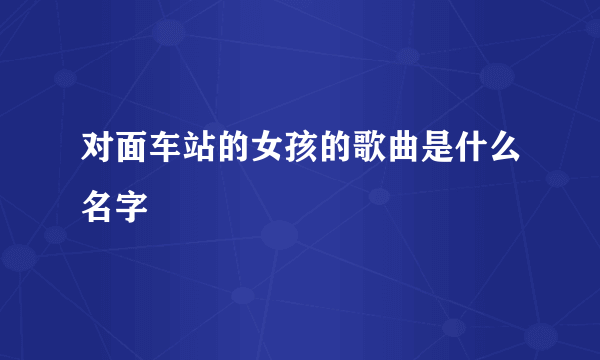 对面车站的女孩的歌曲是什么名字